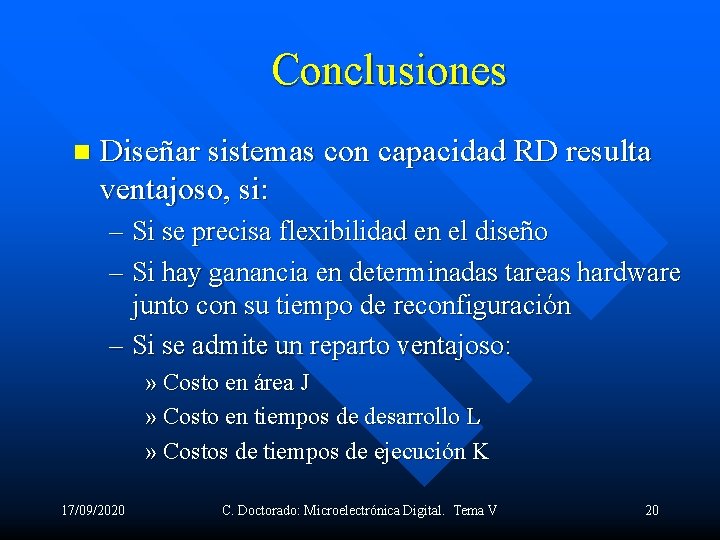 Conclusiones

Diseñar sistemas con capacidad RD resulta ventajoso, si:

– Si se precisa flexibilidad en el diseño

– Si hay ganancia en determinadas tareas hardware junto con su tiempo de reconfiguración

– Si se admite un reparto ventajoso:

» Costo en área J

» Costo en tiempos de desarrollo L

» Costos de tiempos de ejecución K

17/09/2020

C. Doctorado: Microelectrónica Digital. Tema V

20